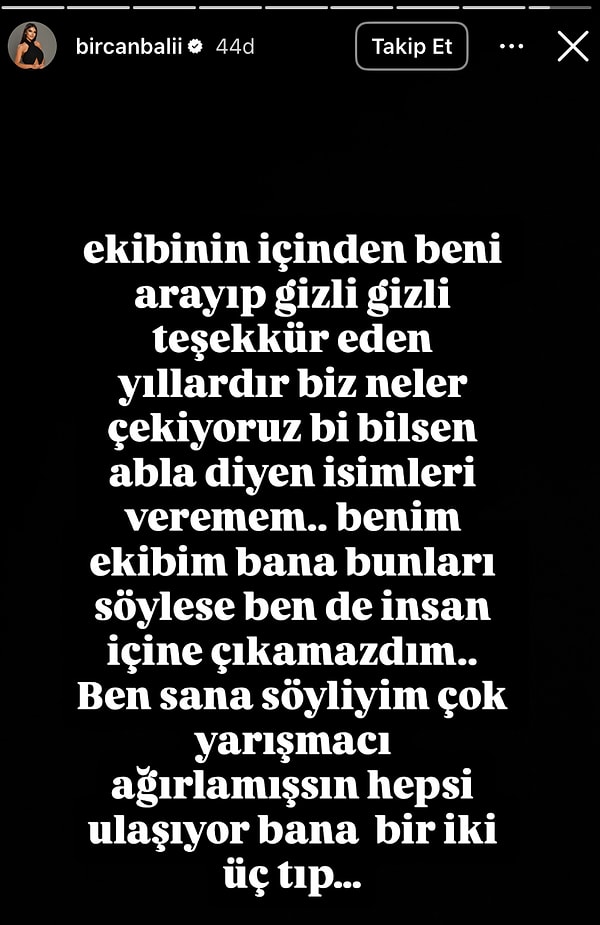 bircanbalii 44d

Takip Et

ekibinin içinden beni arayıp gizli gizli teşekkür eden yıllardır biz neler çekiyoruz bi bilsen abla diyen isimleri veremem.. benim ekibim bana bunları söylese ben de insan içine çıkamazdım.. Ben sana söyliyim çok yarışmacı ağırlamışsın hepsi ulaşıyor bana bir iki üç tıp...